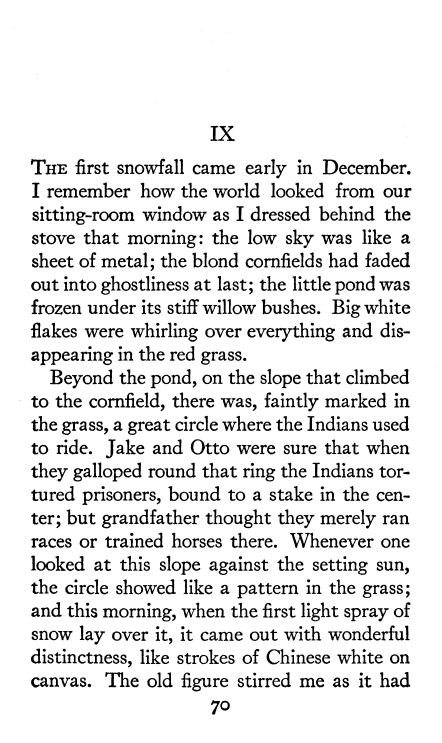 IX

The first snowfall came early in December. I remember how the world looked from our sitting-room window as I dressed behind the stove that morning: the low sky was like a sheet of metal; the blond cornfields had faded out into ghostliness at last; the little pond was frozen under its stiff willow bushes. Big white flakes were whirling over everything and disappearing in the red grass.

Beyond the pond, on the slope that climbed to the cornfield, there was, faintly marked in the grass, a great circle where the Indians used to ride. Jake and Otto were sure that when they galloped round that ring the Indians tortured prisoners, bound to a stake in the center; but grandfather thought they merely ran races or trained horses there. Whenever one looked at this slope against the setting sun, the circle showed like a pattern in the grass; and this morning, when the first light spray of snow lay over it, it came out with wonderful distinctness, like strokes of Chinese white on canvas. The old figure stirred me as it had

70